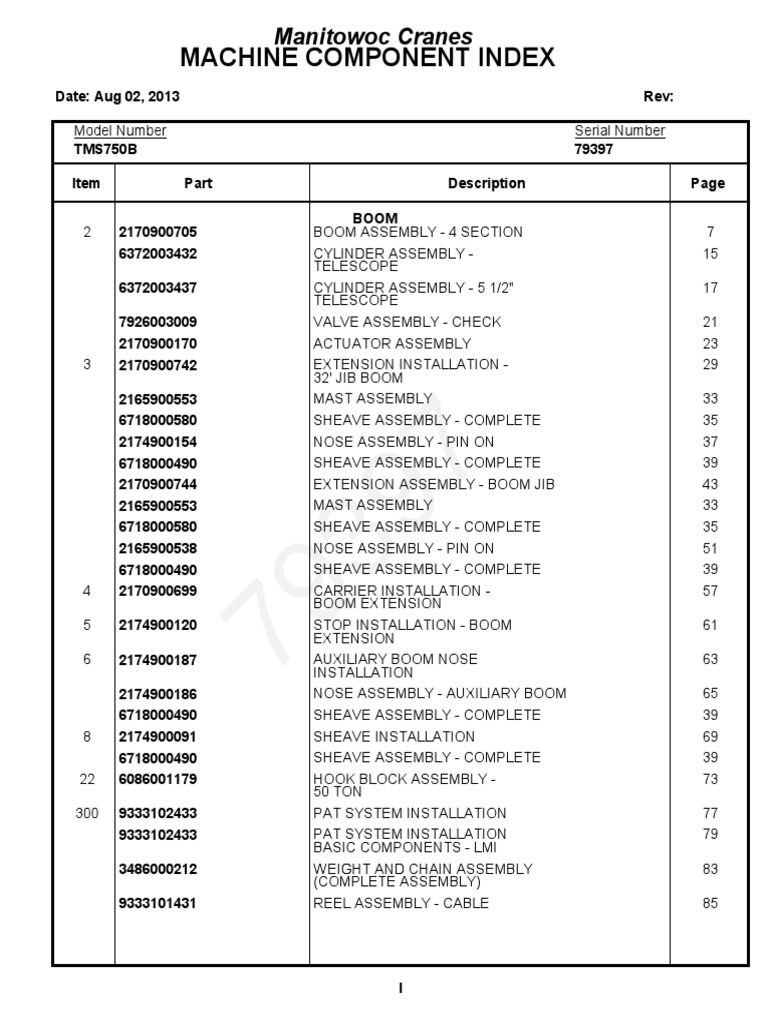 Manitowoc Cranes
MACHINE COMPONENT INDEX

Date: Aug 02, 2013 Rev:

Model Number
TMS750B

Serial Number
79397

| Item | Part | Description | Page |
|---|---|---|---|
| | | BOOM | |
| 2 | 2170900705 | BOOM ASSEMBLY - 4 SECTION | 7 |
| | 6372003432 | CYLINDER ASSEMBLY - TELESCOPE | 15 |
| | 6372003437 | CYLINDER ASSEMBLY - 5 1/2" TELESCOPE | 17 |
| | 7926003009 | VALVE ASSEMBLY - CHECK | 21 |
| | 2170900170 | ACTUATOR ASSEMBLY | 23 |
| 3 | 2170900742 | EXTENSION INSTALLATION - 32' JIB BOOM | 29 |
| | 2165900553 | MAST ASSEMBLY | 33 |
| | 6718000580 | SHEAVE ASSEMBLY - COMPLETE | 35 |
| | 2174900154 | NOSE ASSEMBLY - PIN ON | 37 |
| | 6718000490 | SHEAVE ASSEMBLY - COMPLETE | 39 |
| | 2170900744 | EXTENSION ASSEMBLY - BOOM JIB | 43 |
| | 2165900553 | MAST ASSEMBLY | 33 |
| | 6718000580 | SHEAVE ASSEMBLY - COMPLETE | 35 |
| | 2165900538 | NOSE ASSEMBLY - PIN ON | 51 |
| | 6718000490 | SHEAVE ASSEMBLY - COMPLETE | 39 |
| 4 | 2170900699 | CARRIER INSTALLATION - BOOM EXTENSION | 57 |
| 5 | 2174900120 | STOP INSTALLATION - BOOM EXTENSION | 61 |
| 6 | 2174900187 | AUXILIARY BOOM NOSE INSTALLATION | 63 |
| | 2174900186 | NOSE ASSEMBLY - AUXILIARY BOOM | 65 |
| | 6718000490 | SHEAVE ASSEMBLY - COMPLETE | 39 |
| 8 | 2174900091 | SHEAVE INSTALLATION | 69 |
| | 6718000490 | SHEAVE ASSEMBLY - COMPLETE | 39 |
| 22 | 6086001179 | HOOK BLOCK ASSEMBLY - 50 TON | 73 |
| 300 | 9333102433 | PAT SYSTEM INSTALLATION | 77 |
| | 9333102433 | PAT SYSTEM INSTALLATION BASIC COMPONENTS - LMI | 79 |
| | 3486000212 | WEIGHT AND CHAIN ASSEMBLY (COMPLETE ASSEMBLY) | 83 |
| | 9333101431 | REEL ASSEMBLY - CABLE | 85 |

79397

I